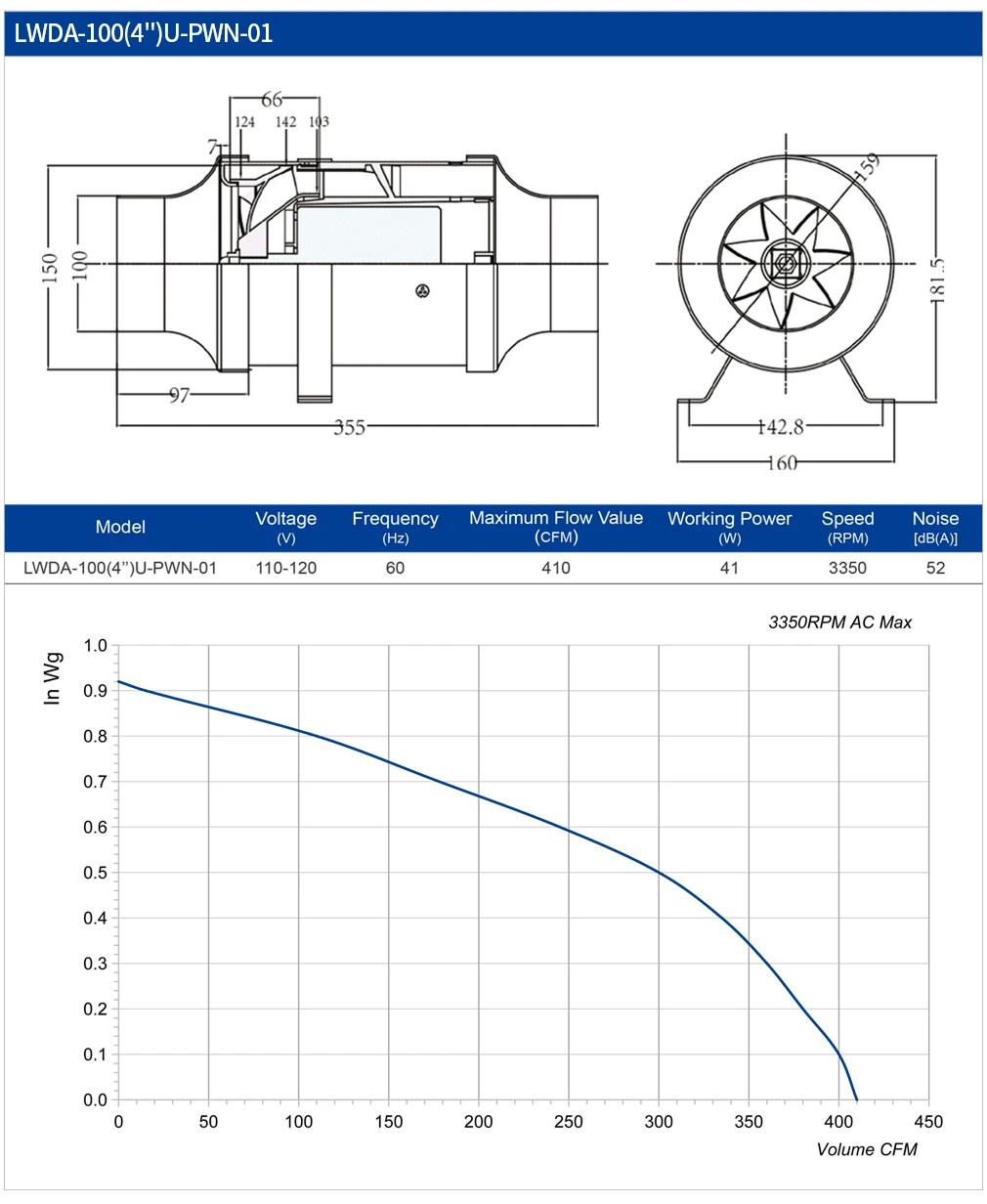 LWDA-100(4'')U-PWN-01

66
124 142 103
7
150
100
97
355
159
181.5
142.8
160

| Model | Voltage (V) | Frequency (Hz) | Maximum Flow Value (CFM) | Working Power (W) | Speed (RPM) | Noise [dB(A)] |
|---|---|---|---|---|---|---|
| LWDA-100(4'')U-PWN-01 | 110-120 | 60 | 410 | 41 | 3350 | 52 |

3350RPM AC Max

In Wg
1.0
0.9
0.8
0.7
0.6
0.5
0.4
0.3
0.2
0.1
0.0
0 50 100 150 200 250 300 350 400 450
Volume CFM